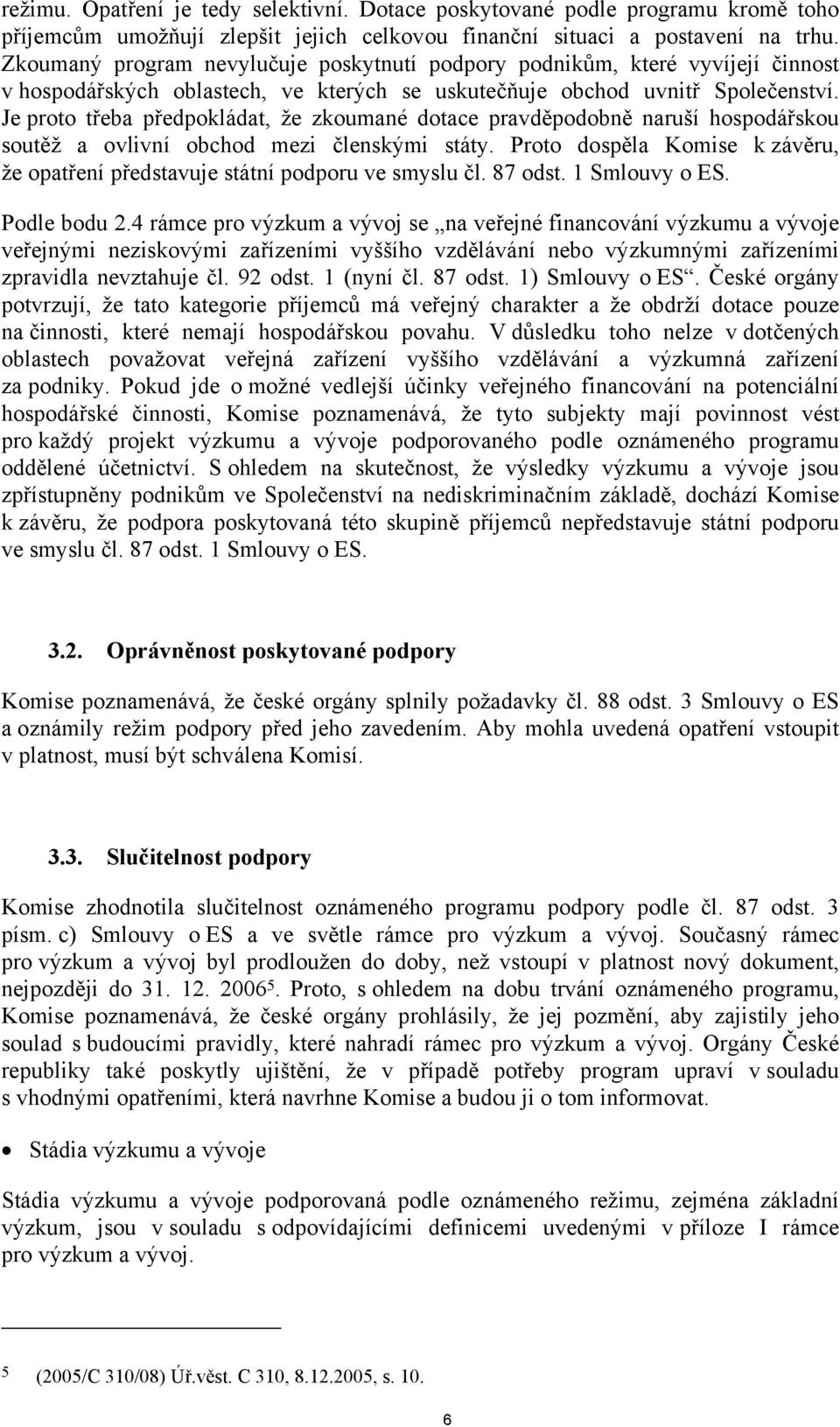 režimu. Opatření je tedy selektivní. Dotace poskytované podle programu kromě toho příjemcům umožňují zlepšit jejich celkovou finanční situaci a postavení na trhu. Zkoumaný program nevylučuje poskytnutí podpory podnikům, které vyvíjejí činnost v hospodářských oblastech, ve kterých se uskutečňuje obchod uvnitř Společenství. Je proto třeba předpokládat, že zkoumané dotace pravděpodobně naruší hospodářskou soutěž a ovlivní obchod mezi členskými státy. Proto dospěla Komise k závěru, že opatření představuje státní podporu ve smyslu čl. 87 odst. 1 Smlouvy o ES.

Podle bodu 2.4 rámce pro výzkum a vývoj se „na veřejné financování výzkumu a vývoje veřejnými neziskovými zařízeními vyššího vzdělávání nebo výzkumnými zařízeními zpravidla nevztahuje čl. 92 odst. 1 (nyní čl. 87 odst. 1) Smlouvy o ES“. České orgány potvrzují, že tato kategorie příjemců má veřejný charakter a že obdrží dotace pouze na činnosti, které nemají hospodářskou povahu. V důsledku toho nelze v dotčených oblastech považovat veřejná zařízení vyššího vzdělávání a výzkumná zařízení za podniky. Pokud jde o možné vedlejší účinky veřejného financování na potenciální hospodářské činnosti, Komise poznamenává, že tyto subjekty mají povinnost vést pro každý projekt výzkumu a vývoje podporovaného podle oznámeného programu oddělené účetnictví. S ohledem na skutečnost, že výsledky výzkumu a vývoje jsou zpřístupněny podnikům ve Společenství na nediskriminačním základě, dochází Komise k závěru, že podpora poskytovaná této skupině příjemců nepředstavuje státní podporu ve smyslu čl. 87 odst. 1 Smlouvy o ES.

3.2. Oprávněnost poskytované podpory

Komise poznamenává, že české orgány splnily požadavky čl. 88 odst. 3 Smlouvy o ES a oznámily režim podpory před jeho zavedením. Aby mohla uvedená opatření vstoupit v platnost, musí být schválena Komisí.

3.3. Slučitelnost podpory

Komise zhodnotila slučitelnost oznámeného programu podpory podle čl. 87 odst. 3 písm. c) Smlouvy o ES a ve světle rámce pro výzkum a vývoj. Současný rámec pro výzkum a vývoj byl prodloužen do doby, než vstoupí v platnost nový dokument, nejpozději do 31. 12. 2006$^5$. Proto, s ohledem na dobu trvání oznámeného programu, Komise poznamenává, že české orgány prohlásily, že jej pozmění, aby zajistily jeho soulad s budoucími pravidly, které nahradí rámec pro výzkum a vývoj. Orgány České republiky také poskytly ujištění, že v případě potřeby program upraví v souladu s vhodnými opatřeními, která navrhne Komise a budou ji o tom informovat.

• Stádia výzkumu a vývoje

Stádia výzkumu a vývoje podporovaná podle oznámeného režimu, zejména základní výzkum, jsou v souladu s odpovídajícími definicemi uvedenými v příloze I rámce pro výzkum a vývoj.

5 (2005/C 310/08) Úř.věst. C 310, 8.12.2005, s. 10.

6